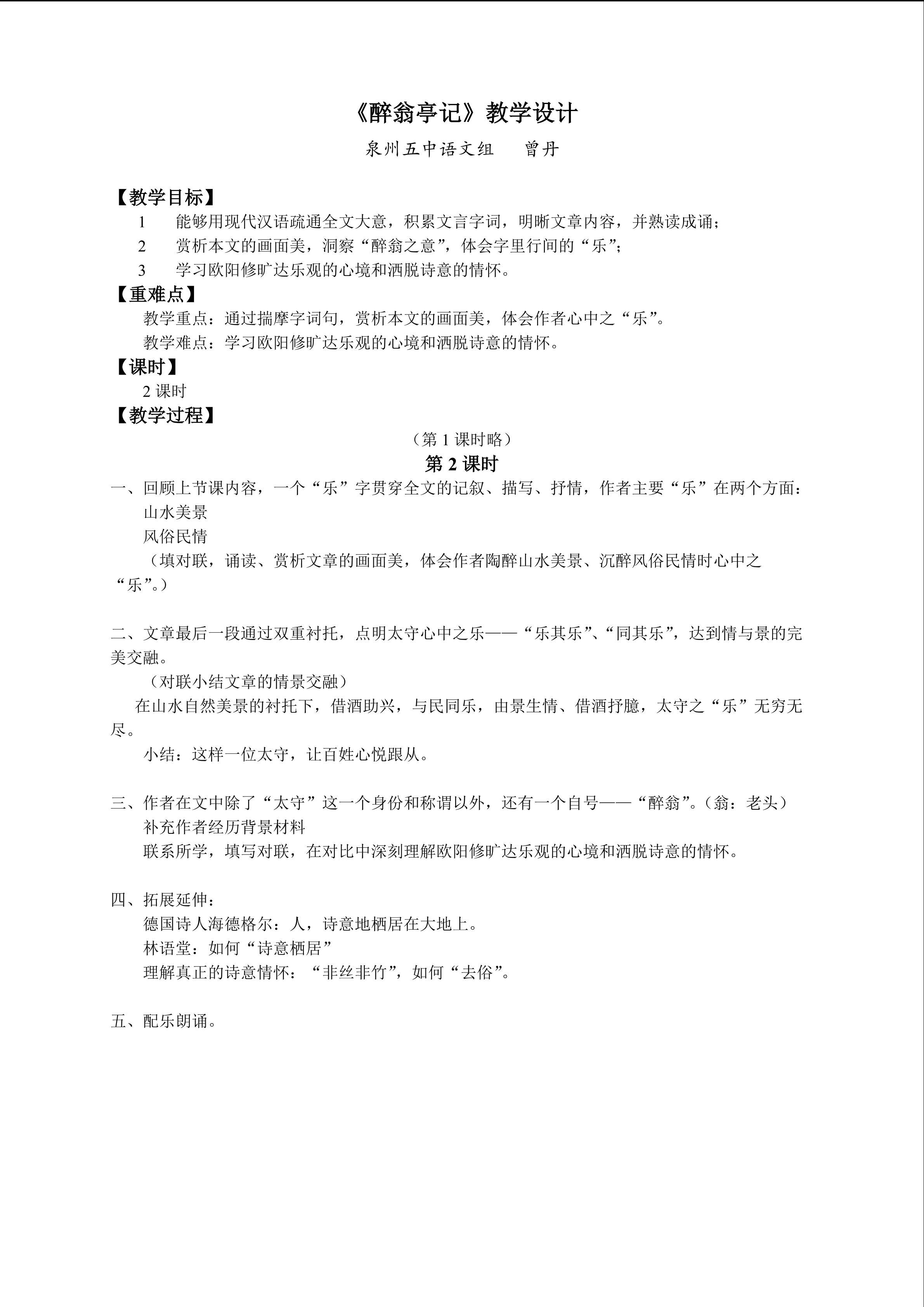 《醉翁亭记》教学设计

泉州五中语文组　　曾丹

【教学目标】

1　能够用现代汉语疏通全文大意，积累文言字词，明晰文章内容，并熟读成诵；

2　赏析本文的画面美，洞察“醉翁之意”，体会字里行间的“乐”；

3　学习欧阳修旷达乐观的心境和洒脱诗意的情怀。

【重难点】

教学重点：通过揣摩字词句，赏析本文的画面美，体会作者心中之“乐”。

教学难点：学习欧阳修旷达乐观的心境和洒脱诗意的情怀。

【课时】

2 课时

【教学过程】

（第 1 课时略）

第 2 课时

一、回顾上节课内容，一个“乐”字贯穿全文的记叙、描写、抒情，作者主要“乐”在两个方面：

山水美景

风俗民情

（填对联，诵读、赏析文章的画面美，体会作者陶醉山水美景、沉醉风俗民情时心中之“乐”。）

二、文章最后一段通过双重衬托，点明太守心中之乐——“乐其乐”、“同其乐”，达到情与景的完美交融。

（对联小结文章的情景交融）

在山水自然美景的衬托下，借酒助兴，与民同乐，由景生情、借酒抒臆，太守之“乐”无穷无尽。

小结：这样一位太守，让百姓心悦跟从。

三、作者在文中除了“太守”这一个身份和称谓以外，还有一个自号——“醉翁”。（翁：老头）

补充作者经历背景材料

联系所学，填写对联，在对比中深刻理解欧阳修旷达乐观的心境和洒脱诗意的情怀。

四、拓展延伸：

德国诗人海德格尔：人，诗意地栖居在大地上。

林语堂：如何“诗意栖居”

理解真正的诗意情怀：“非丝非竹”，如何“去俗”。

五、配乐朗诵。